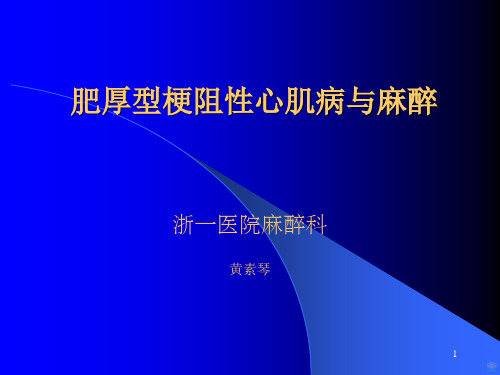 肥厚型梗阻性心肌病与麻醉

浙一医院麻醉科

黄素琴

1